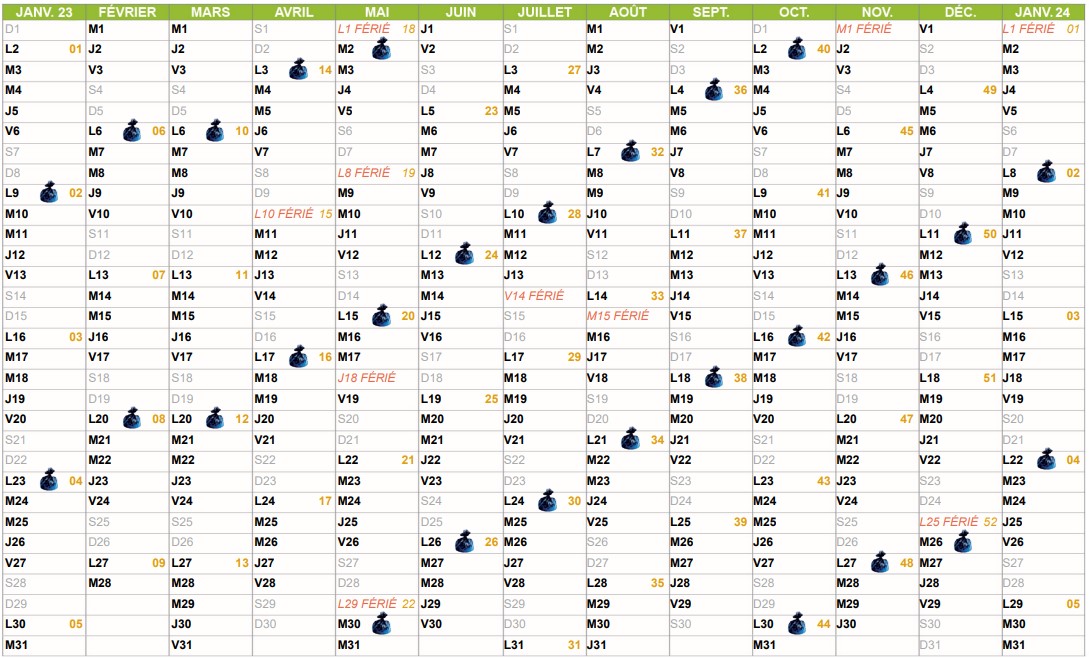 | JANV. 23 | FÉVRIER | MARS | AVRIL | MAI | JUIN | JUILLET | AOÛT | SEPT. | OCT. | NOV. | DÉC. | JANV. 24 |
|---|---|---|---|---|---|---|---|---|---|---|---|---|
| D1 | M1 | M1 | S1 | L1 FÉRIÉ 18 | J1 | S1 | M1 | V1 | D1 | M1 FÉRIÉ | V1 | L1 FÉRIÉ 01 |
| L2 01 | J2 | J2 | D2 | M2 | V2 | D2 | M2 | S2 | L2 40 | J2 | S2 | M2 |
| M3 | V3 | V3 | L3 14 | M3 | S3 | L3 27 | J3 | D3 | M3 | V3 | D3 | M3 |
| M4 | S4 | S4 | M4 | J4 | D4 | M4 | V4 | L4 36 | M4 | S4 | L4 49 | J4 |
| J5 | D5 | D5 | M5 | V5 | L5 23 | M5 | S5 | M5 | J5 | D5 | M5 | V5 |
| V6 | L6 06 | L6 10 | J6 | S6 | M6 | J6 | D6 | M6 | V6 | L6 45 | M6 | S6 |
| S7 | M7 | M7 | V7 | D7 | M7 | V7 | L7 32 | J7 | S7 | M7 | J7 | D7 |
| D8 | M8 | M8 | S8 | L8 FÉRIÉ 19 | J8 | S8 | M8 | V8 | D8 | M8 | V8 | L8 02 |
| L9 02 | J9 | J9 | D9 | M9 | V9 | D9 | M9 | S9 | L9 41 | J9 | S9 | M9 |
| M10 | V10 | V10 | L10 FÉRIÉ 15 | M10 | S10 | L10 28 | J10 | D10 | M10 | V10 | D10 | M10 |
| M11 | S11 | S11 | M11 | J11 | D11 | M11 | V11 | L11 37 | M11 | S11 | L11 50 | J11 |
| J12 | D12 | D12 | M12 | V12 | L12 24 | M12 | S12 | M12 | J12 | D12 | M12 | V12 |
| V13 | L13 07 | L13 11 | J13 | S13 | M13 | J13 | D13 | M13 | V13 | L13 46 | M13 | S13 |
| S14 | M14 | M14 | V14 | D14 | M14 | V14 FÉRIÉ | L14 33 | J14 | S14 | M14 | J14 | D14 |
| D15 | M15 | M15 | S15 | L15 20 | J15 | S15 | M15 FÉRIÉ | V15 | D15 | M15 | V15 | L15 03 |
| L16 03 | J16 | J16 | D16 | M16 | V16 | D16 | M16 | S16 | L16 42 | J16 | S16 | M16 |
| M17 | V17 | V17 | L17 16 | M17 | S17 | L17 29 | J17 | D17 | M17 | V17 | D17 | M17 |
| M18 | S18 | S18 | M18 | J18 FÉRIÉ | D18 | M18 | V18 | L18 38 | M18 | S18 | L18 51 | J18 |
| J19 | D19 | D19 | M19 | V19 | L19 25 | M19 | S19 | M19 | J19 | D19 | M19 | V19 |
| V20 | L20 08 | L20 12 | J20 | S20 | M20 | J20 | D20 | M20 | V20 | L20 47 | M20 | S20 |
| S21 | M21 | M21 | V21 | D21 | M21 | V21 | L21 34 | J21 | S21 | M21 | J21 | D21 |
| D22 | M22 | M22 | S22 | L22 21 | J22 | S22 | M22 | V22 | D22 | M22 | V22 | L22 04 |
| L23 04 | J23 | J23 | D23 | M23 | V23 | D23 | M23 | S23 | L23 43 | J23 | S23 | M23 |
| M24 | V24 | V24 | L24 17 | M24 | S24 | L24 30 | J24 | D24 | M24 | V24 | D24 | M24 |
| M25 | S25 | S25 | M25 | J25 | D25 | M25 | V25 | L25 39 | M25 | S25 | L25 FÉRIÉ 52 | J25 |
| J26 | D26 | D26 | M26 | V26 | L26 26 | M26 | S26 | M26 | J26 | D26 | M26 | V26 |
| V27 | L27 09 | L27 13 | J27 | S27 | M27 | J27 | D27 | M27 | V27 | L27 48 | M27 | S27 |
| S28 | M28 | M28 | V28 | D28 | M28 | V28 | L28 35 | J28 | S28 | M28 | J28 | D28 |
| D29 | | M29 | S29 | L29 FÉRIÉ 22 | J29 | S29 | M29 | V29 | D29 | M29 | V29 | L29 05 |
| L30 05 | | J30 | D30 | M30 | V30 | D30 | M30 | S30 | L30 44 | J30 | S30 | M30 |
| M31 | | V31 | | M31 | | L31 31 | J31 | | M31 | | D31 | M31 |